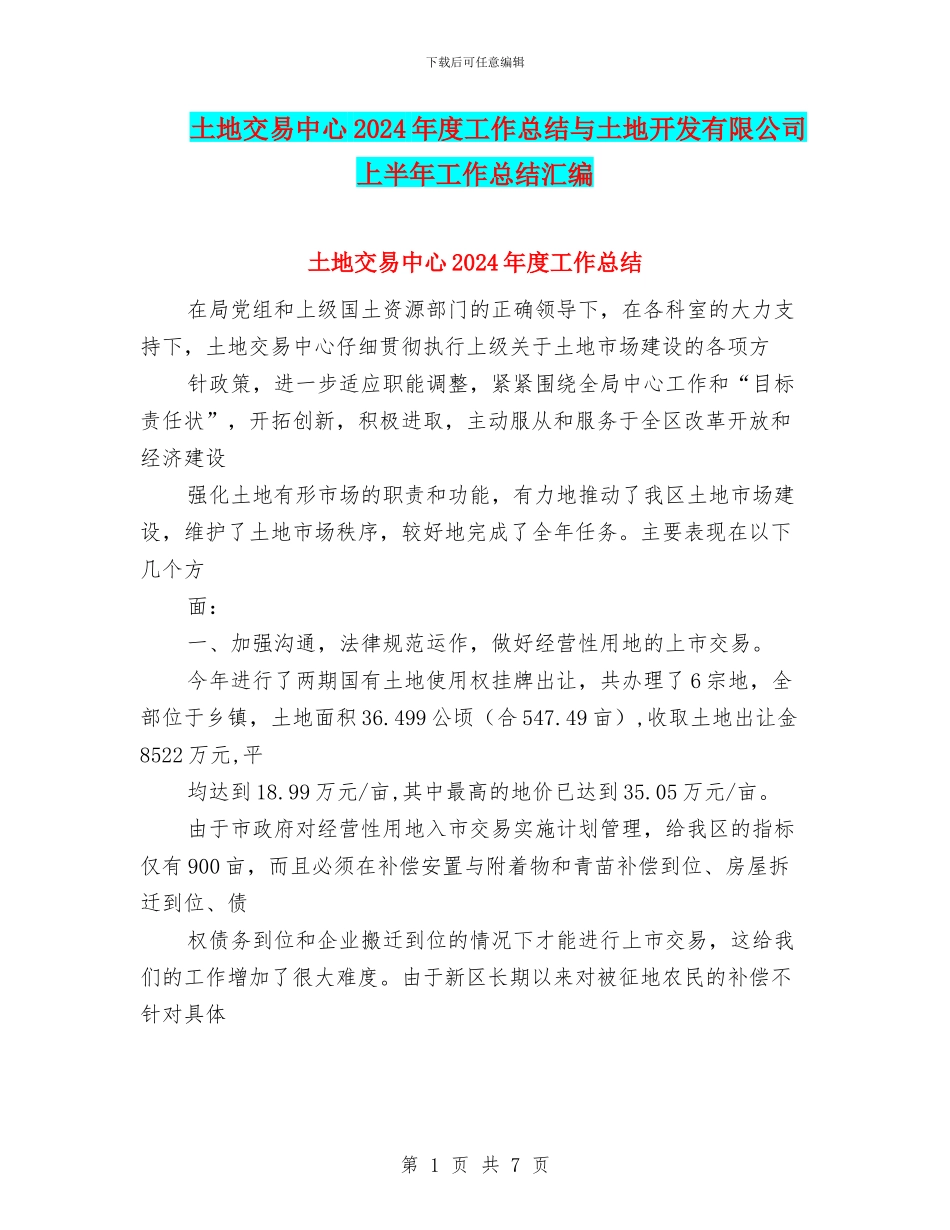 下载后可任意编辑

土地交易中心2024年度工作总结与土地开发有限公司上半年工作总结汇编

土地交易中心2024年度工作总结

在局党组和上级国土资源部门的正确领导下，在各科室的大力支持下，土地交易中心仔细贯彻执行上级关于土地市场建设的各项方

针政策，进一步适应职能调整，紧紧围绕全局中心工作和“目标责任状”，开拓创新，积极进取，主动服从和服务于全区改革开放和经济建设

强化土地有形市场的职责和功能，有力地推动了我区土地市场建设，维护了土地市场秩序，较好地完成了全年任务。主要表现在以下几个方

面：

一、加强沟通，法律规范运作，做好经营性用地的上市交易。

今年进行了两期国有土地使用权挂牌出让，共办理了6宗地，全部位于乡镇，土地面积36.499公顷（合547.49亩），收取土地出让金8522万元,平

均达到18.99万元/亩,其中最高的地价已达到35.05万元/亩。

由于市政府对经营性用地入市交易实施计划管理，给我区的指标仅有900亩，而且必须在补偿安置与附着物和青苗补偿到位、房屋拆迁到位、债

权债务到位和企业搬迁到位的情况下才能进行上市交易，这给我们的工作增加了很大难度。由于新区长期以来对被征地农民的补偿不针对具体

第 1 页 共 7 页